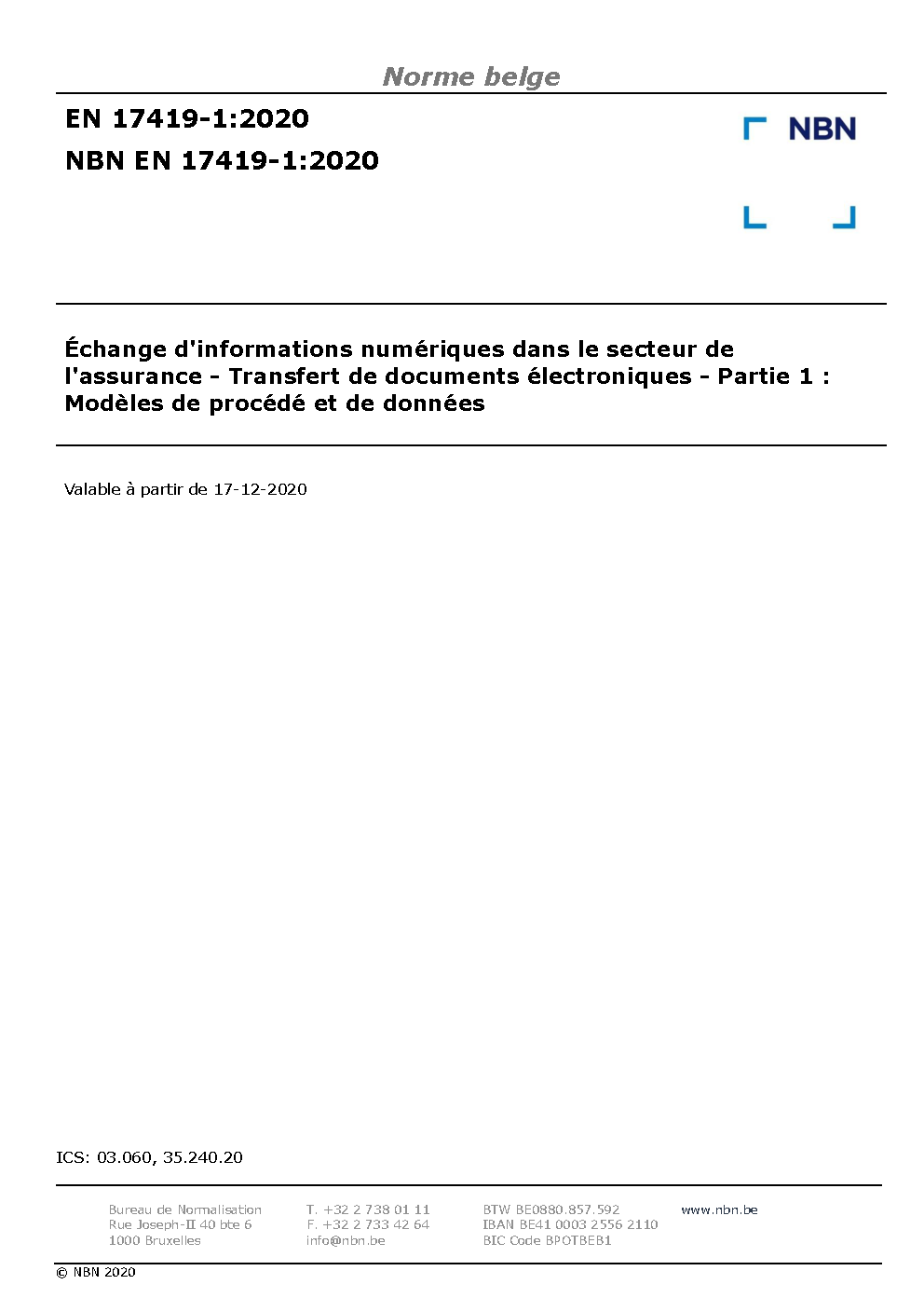 Norme belge

EN 17419-1:2020

NBN EN 17419-1:2020

NBN

Échange d'informations numériques dans le secteur de l'assurance - Transfert de documents électroniques - Partie 1 : Modèles de procédé et de données

Valable à partir de 17-12-2020

ICS: 03.060, 35.240.20

Bureau de Normalisation
Rue Joseph-II 40 bte 6
1000 Bruxelles

T. +32 2 738 01 11
F. +32 2 733 42 64
info@nbn.be

BTW BE0880.857.592
IBAN BE41 0003 2556 2110
BIC Code BPOTBEB1

www.nbn.be

© NBN 2020